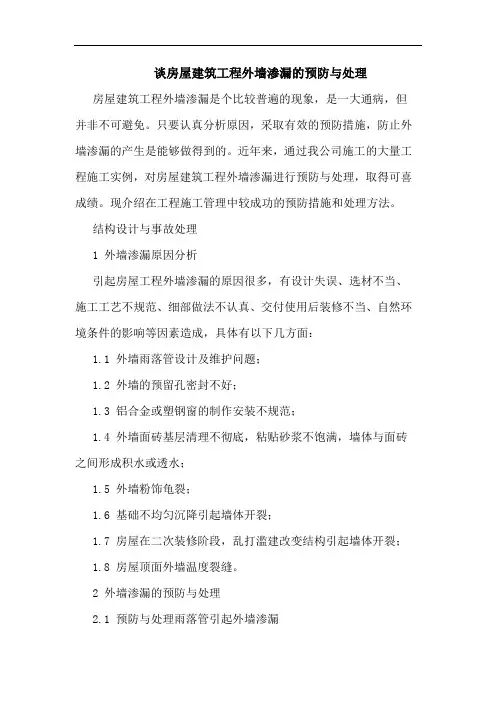 谈房屋建筑工程外墙渗漏的预防与处理

房屋建筑工程外墙渗漏是个比较普遍的现象，是一大通病，但并非不可避免。只要认真分析原因，采取有效的预防措施，防止外墙渗漏的产生是能够做得到的。近年来，通过我公司施工的大量工程施工实例，对房屋建筑工程外墙渗漏进行预防与处理，取得可喜成绩。现介绍在工程施工管理中较成功的预防措施和处理方法。

结构设计与事故处理

1 外墙渗漏原因分析

引起房屋工程外墙渗漏的原因很多，有设计失误、选材不当、施工工艺不规范、细部做法不认真、交付使用后装修不当、自然环境条件的影响等因素造成，具体有以下几方面：

1.1 外墙雨落管设计及维护问题；

1.2 外墙的预留孔密封不好；

1.3 铝合金或塑钢窗的制作安装不规范；

1.4 外墙面砖基层清理不彻底，粘贴砂浆不饱满，墙体与面砖之间形成积水或透水；

1.5 外墙粉饰龟裂；

1.6 基础不均匀沉降引起墙体开裂；

1.7 房屋在二次装修阶段，乱打滥建改变结构引起墙体开裂；

1.8 房屋顶面外墙温度裂缝。

2 外墙渗漏的预防与处理

2.1 预防与处理雨落管引起外墙渗漏